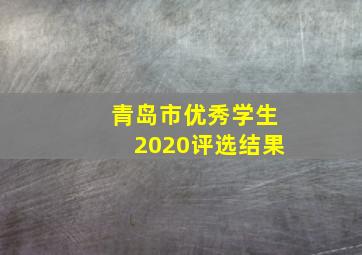 青岛市优秀学生
2020评选结果